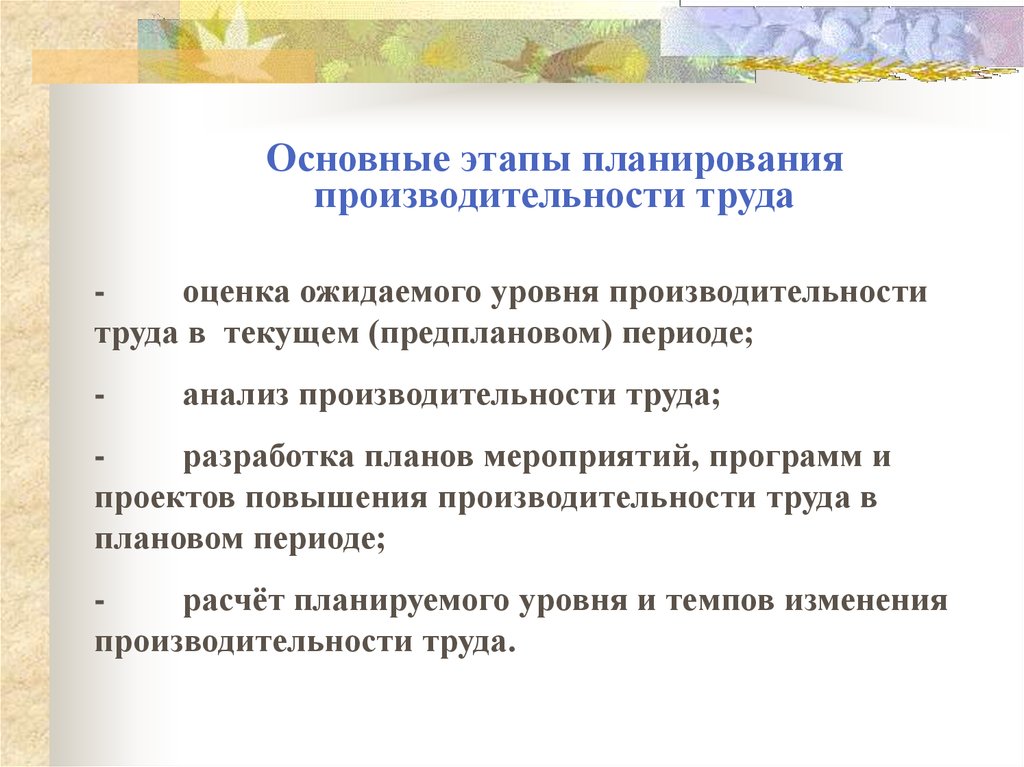 Основные этапы планирования производительности труда

- оценка ожидаемого уровня производительности труда в текущем (предплановом) периоде;

- анализ производительности труда;

- разработка планов мероприятий, программ и проектов повышения производительности труда в плановом периоде;

- расчёт планируемого уровня и темпов изменения производительности труда.